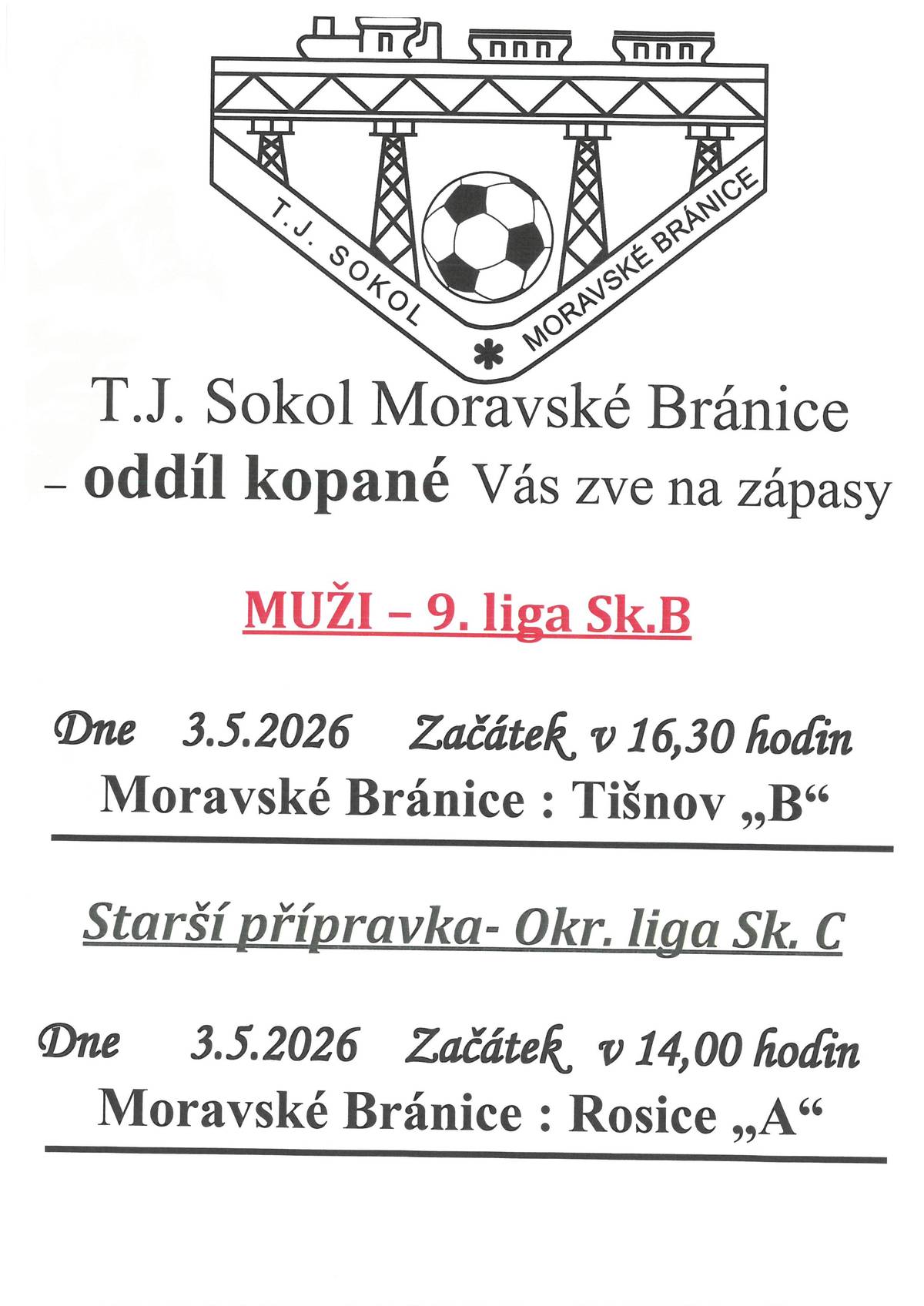 T.J. SOKOL * MORAVSKÉ BRÁNICE

T.J. Sokol Moravské Bránice
– oddíl kopané Vás zve na zápasy

MUŽI – 9. liga Sk.B

Dne 3.5.2026 Začátek v 16,30 hodin
Moravské Bránice : Tišnov „B“

Starší přípravka- Okr. liga Sk. C

Dne 3.5.2026 Začátek v 14,00 hodin
Moravské Bránice : Rosice „A“